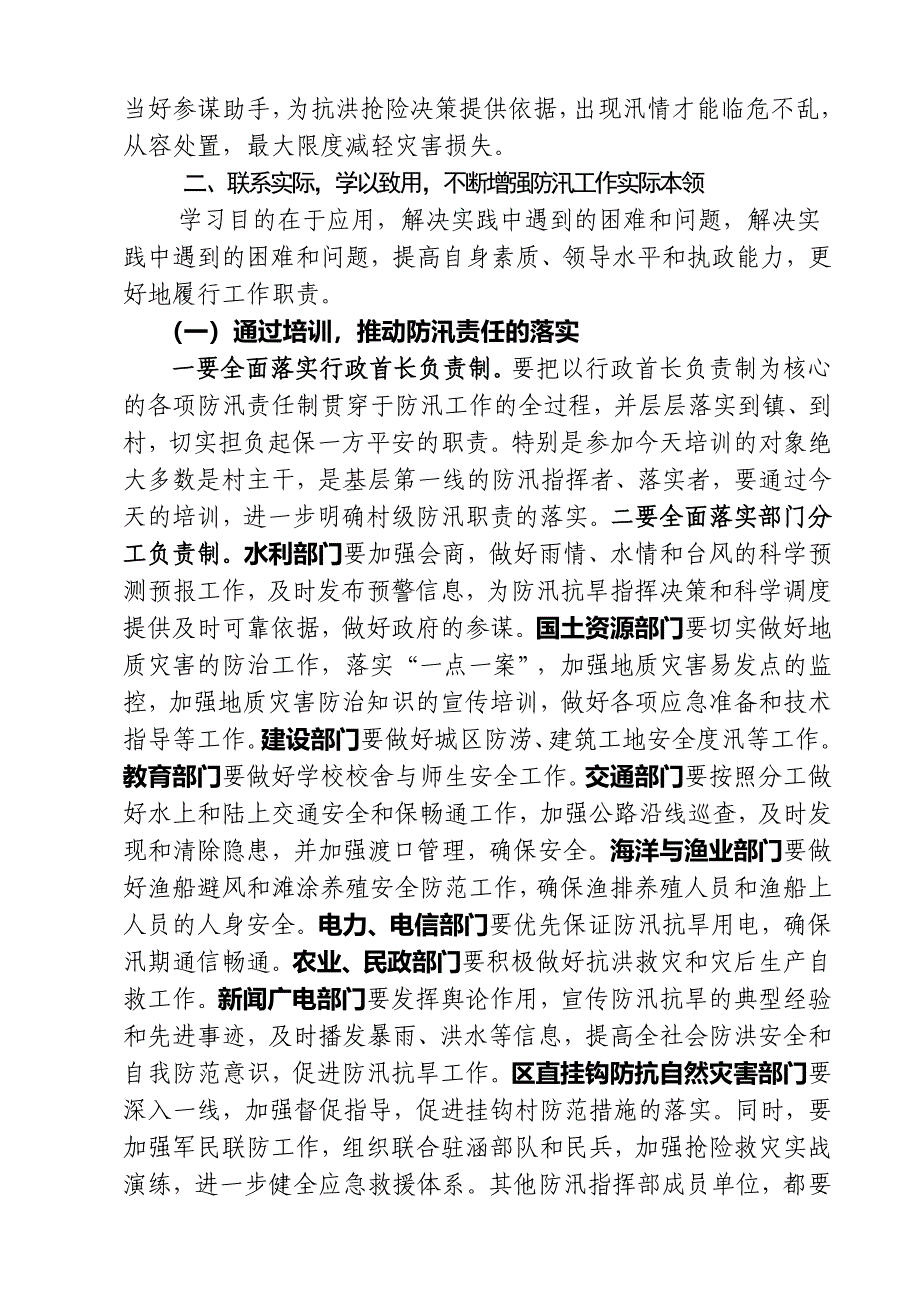 当好参谋助手，为抗洪抢险决策提供依据，出现汛情才能临危不乱，从容处置，最大限度减轻灾害损失。

二、联系实际，学以致用，不断增强防汛工作实际本领

学习目的在于应用，解决实践中遇到的困难和问题，解决实践中遇到的困难和问题，提高自身素质、领导水平和执政能力，更好地履行工作职责。

（一）通过培训，推动防汛责任的落实

一要全面落实行政首长负责制。要把以行政首长负责制为核心的各项防汛责任制贯穿于防汛工作的全过程，并层层落实到镇、到村，切实担负起保一方平安的职责。特别是参加今天培训的对象绝大多数是村主干，是基层第一线的防汛指挥者、落实者，要通过今天的培训，进一步明确村级防汛职责的落实。二要全面落实部门分工负责制。水利部门要加强会商，做好雨情、水情和台风的科学预测预报工作，及时发布预警信息，为防汛抗旱指挥决策和科学调度提供及时可靠依据，做好政府的参谋。国土资源部门要切实做好地质灾害的防治工作，落实“一点一案”，加强地质灾害易发点的监控，加强地质灾害防治知识的宣传培训，做好各项应急准备和技术指导等工作。建设部门要做好城区防涝、建筑工地安全度汛等工作。教育部门要做好学校校舍与师生安全工作。交通部门要按照分工做好水上和陆上交通安全和保畅通工作，加强公路沿线巡查，及时发现和清除隐患，并加强渡口管理，确保安全。海洋与渔业部门要做好渔船避风和滩涂养殖安全防范工作，确保渔排养殖人员和渔船上人员的人身安全。电力、电信部门要优先保证防汛抗旱用电，确保汛期通信畅通。农业、民政部门要积极做好抗洪救灾和灾后生产自救工作。新闻广电部门要发挥舆论作用，宣传防汛抗旱的典型经验和先进事迹，及时播发暴雨、洪水等信息，提高全社会防洪安全和自我防范意识，促进防汛抗旱工作。区直挂钩防抗自然灾害部门要深入一线，加强督促指导，促进挂钩村防范措施的落实。同时，要加强军民联防工作，组织联合驻涵部队和民兵，加强抢险救灾实战演练，进一步健全应急救援体系。其他防汛指挥部成员单位，都要